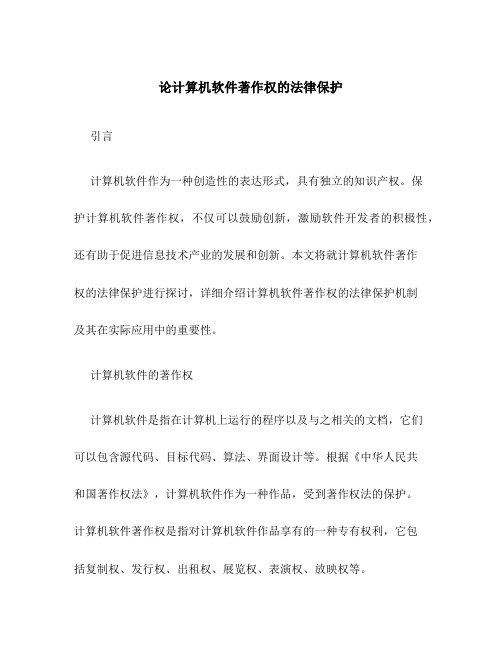 论计算机软件著作权的法律保护

引言

计算机软件作为一种创造性的表达形式，具有独立的知识产权。保护计算机软件著作权，不仅可以鼓励创新，激励软件开发者的积极性，还有助于促进信息技术产业的发展和创新。本文将就计算机软件著作权的法律保护进行探讨，详细介绍计算机软件著作权的法律保护机制及其在实际应用中的重要性。

计算机软件的著作权

计算机软件是指在计算机上运行的程序以及与之相关的文档，它们可以包含源代码、目标代码、算法、界面设计等。根据《中华人民共和国著作权法》，计算机软件作为一种作品，受到著作权法的保护。计算机软件著作权是指对计算机软件作品享有的一种专有权利，它包括复制权、发行权、出租权、展览权、表演权、放映权等。